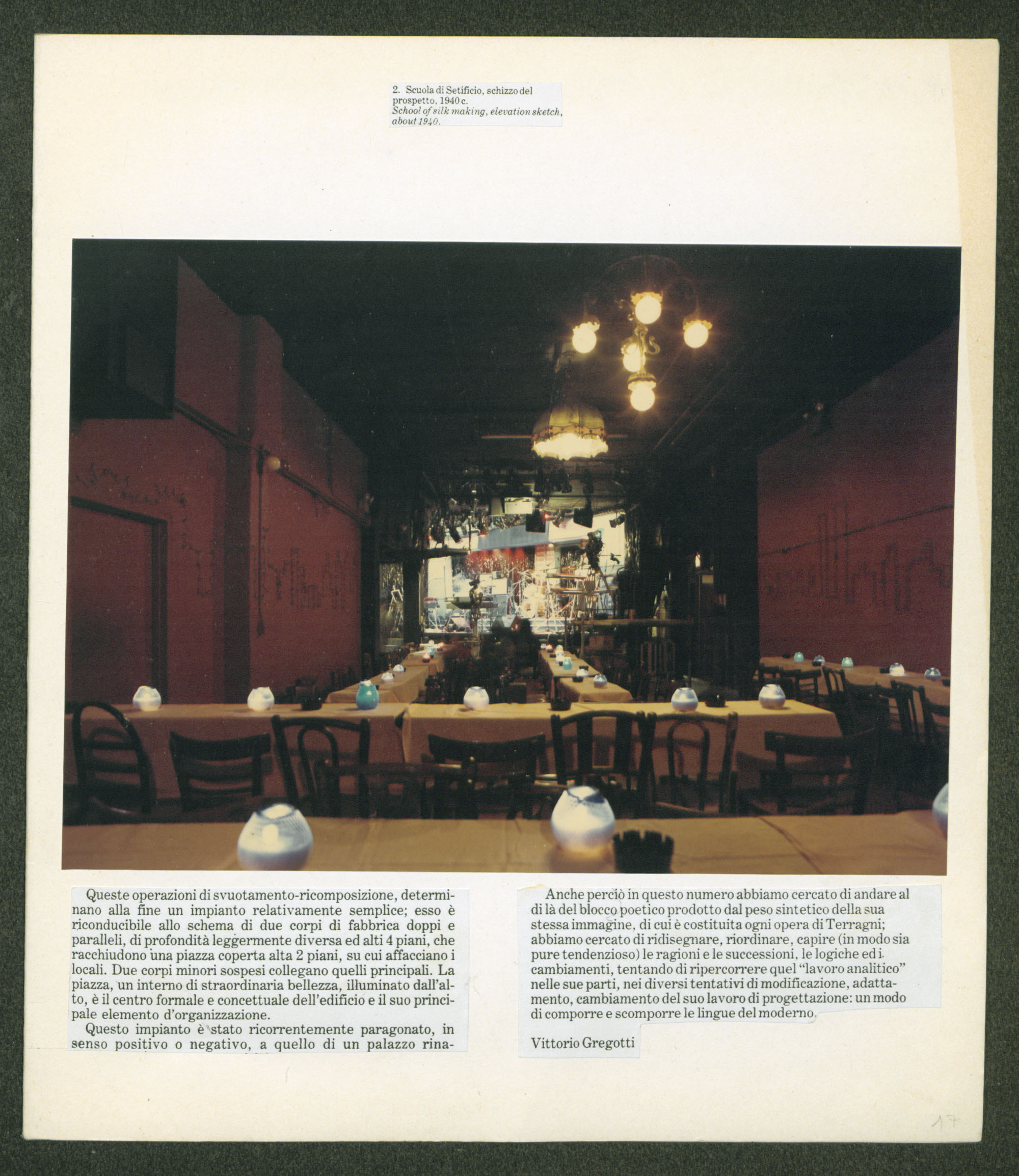 2. Scuola di Setificio, schizzo del prospetto, 1940 c.
School of silk making, elevation sketch, about 1940.

Queste operazioni di svuotamento-ricomposizione, determinano alla fine un impianto relativamente semplice; esso è riconducibile allo schema di due corpi di fabbrica doppi e paralleli, di profondità leggermente diversa ed alti 4 piani, che racchiudono una piazza coperta alta 2 piani, su cui affacciano i locali. Due corpi minori sospesi collegano quelli principali. La piazza, un interno di straordinaria bellezza, illuminato dall'alto, è il centro formale e concettuale dell'edificio e il suo principale elemento d'organizzazione.

Questo impianto è stato ricorrentemente paragonato, in senso positivo o negativo, a quello di un palazzo rina-

Anche perciò in questo numero abbiamo cercato di andare al di là del blocco poetico prodotto dal peso sintetico della sua stessa immagine, di cui è costituita ogni opera di Terragni; abbiamo cercato di ridisegnare, riordinare, capire (in modo sia pure tendenzioso) le ragioni e le successioni, le logiche ed i cambiamenti, tentando di ripercorrere quel "lavoro analitico" nelle sue parti, nei diversi tentativi di modificazione, adattamento, cambiamento del suo lavoro di progettazione: un modo di comporre e scomporre le lingue del moderno.

Vittorio Gregotti

17